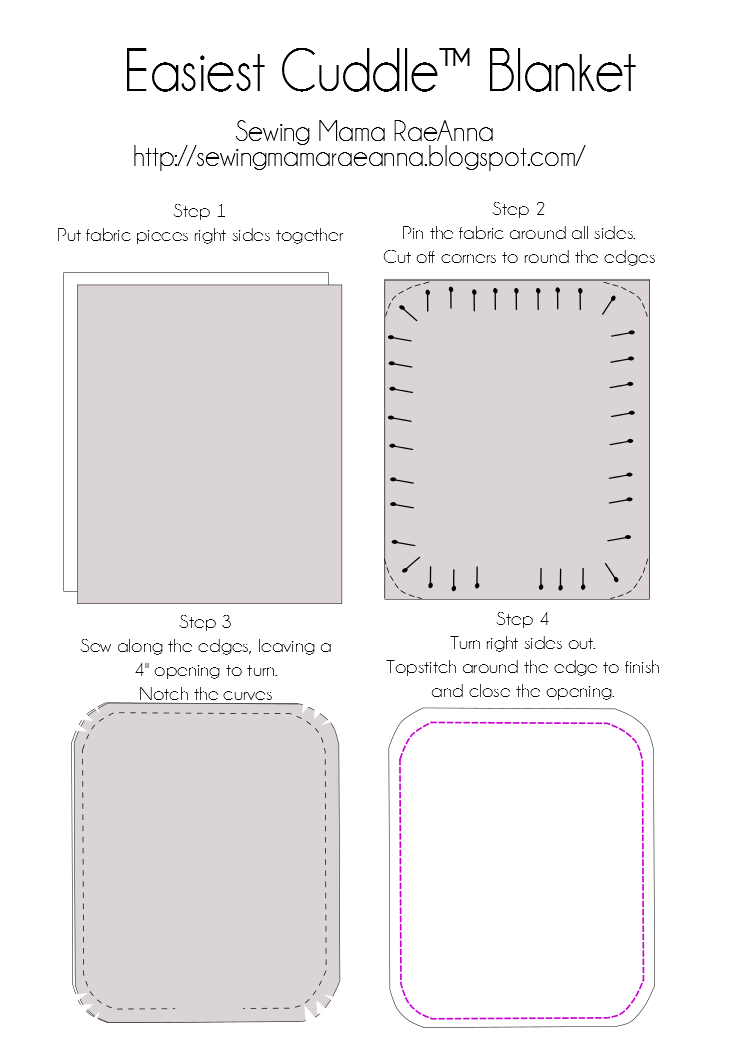 Easiest Cuddle™ Blanket

Sewing Mama RaeAnna
http://sewingmamaraeanna.blogspot.com/

Step 1
Put fabric pieces right sides together

Step 2
Pin the fabric around all sides.
Cut off corners to round the edges

Step 3
Sew along the edges, leaving a 4" opening to turn.
Notch the curves

Step 4
Turn right sides out.
Topstitch around the edge to finish and close the opening.